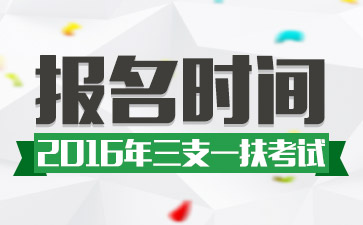 报名时间

2016年三支一扶考试